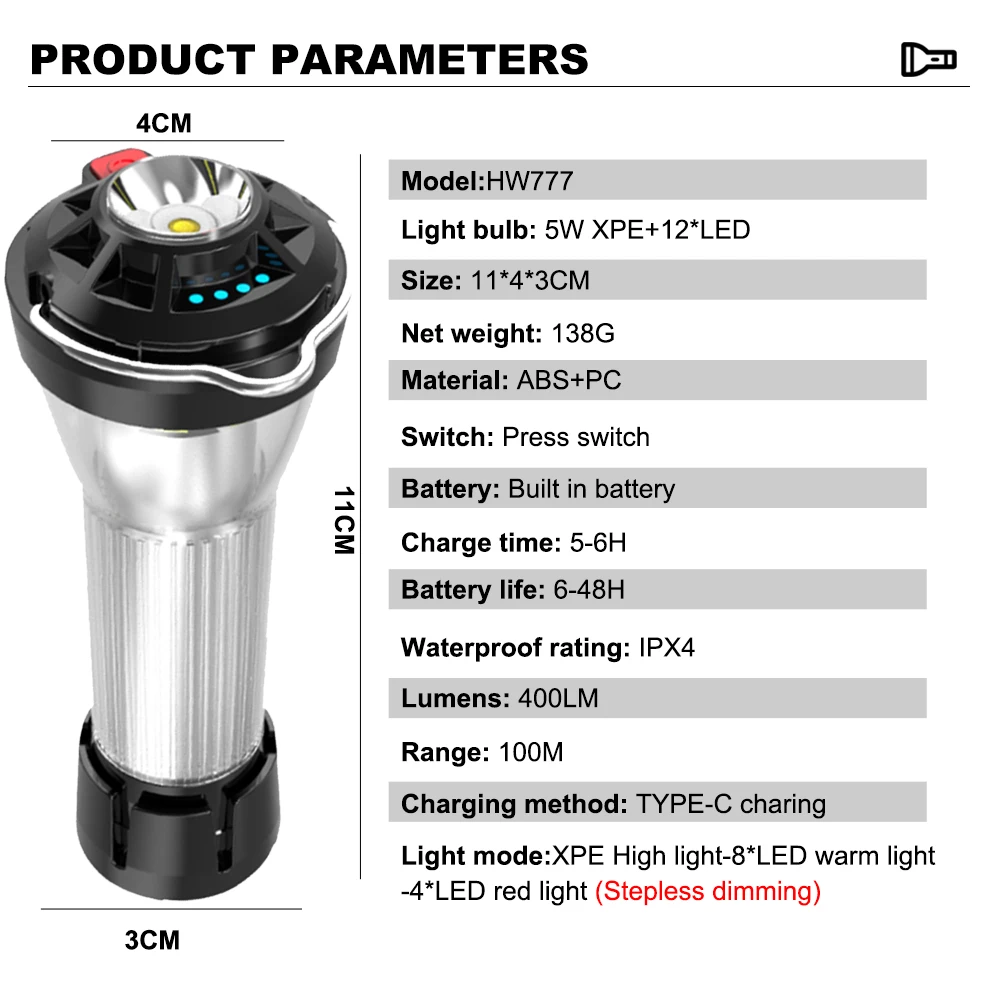 PRODUCT PARAMETERS

4CM

11CM

3CM

Model:HW777

Light bulb: 5W XPE+12*LED

Size: 11*4*3CM

Net weight: 138G

Material: ABS+PC

Switch: Press switch

Battery: Built in battery

Charge time: 5-6H

Battery life: 6-48H

Waterproof rating: IPX4

Lumens: 400LM

Range: 100M

Charging method: TYPE-C charing

Light mode:XPE High light-8*LED warm light -4*LED red light (Stepless dimming)